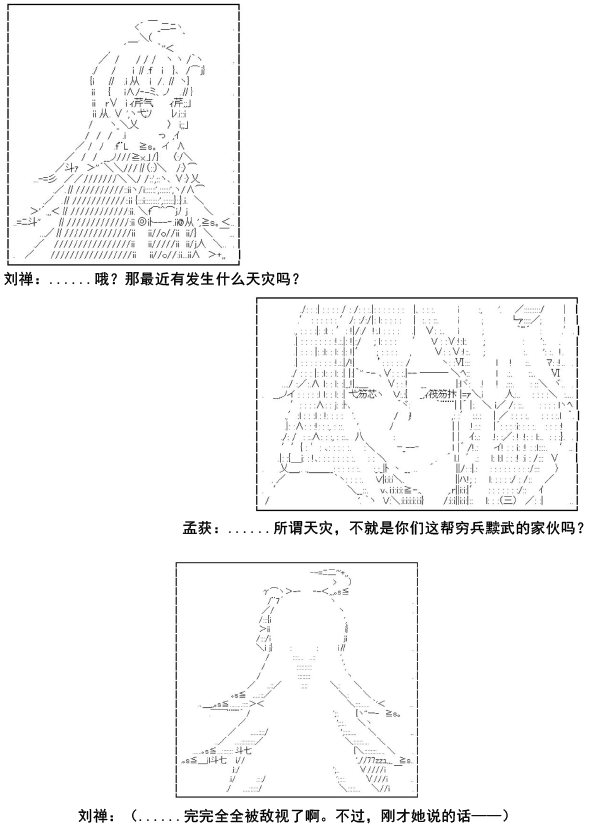 刘禅：......哦？那最近有发生什么天灾吗？

孟获：......所谓天灾，不就是你们这帮穷兵黩武的家伙吗？

刘禅：（......完完全全被敌视了啊。不过，刚才她说的话——）